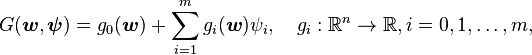 $G(\boldsymbol{w}, \boldsymbol{\psi}) = g_0(\boldsymbol{w}) + \sum_{i=1}^{m} g_i(\boldsymbol{w})\psi_i, \quad g_i : \mathbb{R}^n \to \mathbb{R}, i = 0, 1, \ldots, m,$